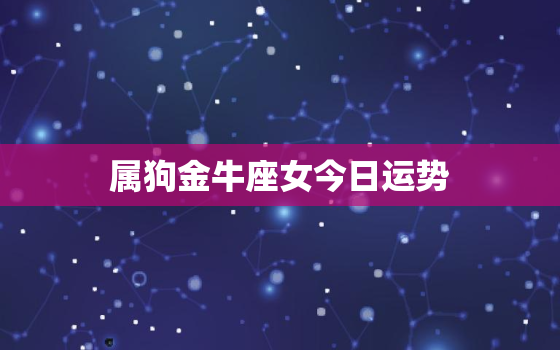 属狗金牛座女今日运势